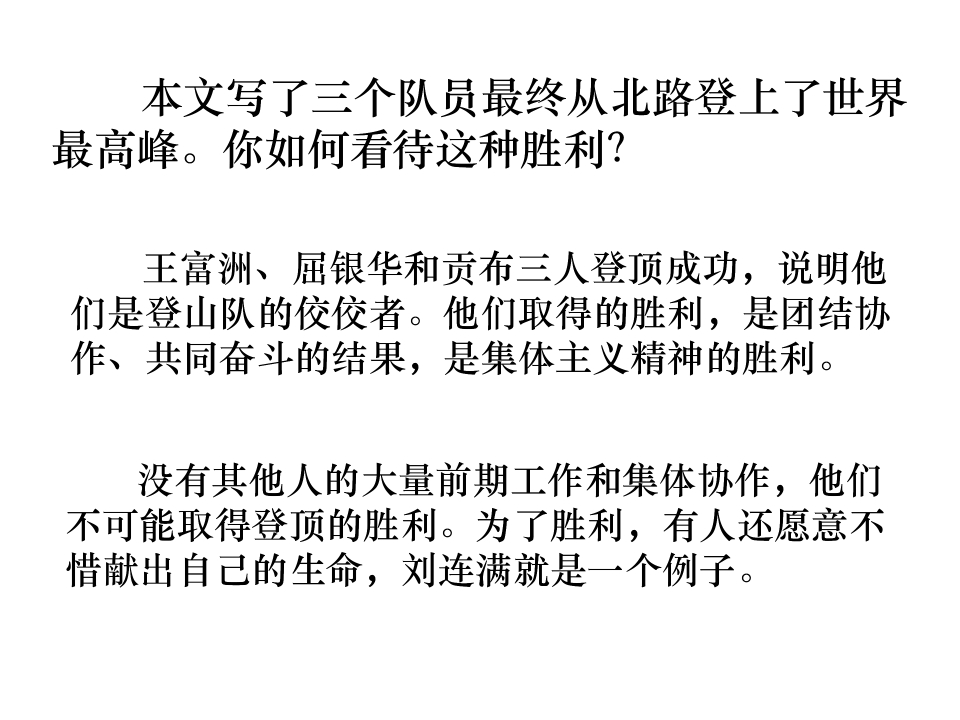 本文写了三个队员最终从北路登上了世界最高峰。你如何看待这种胜利?

王富洲、屈银华和贡布三人登顶成功，说明他们是登山队的佼佼者。他们取得的胜利，是团结协作、共同奋斗的结果，是集体主义精神的胜利。

没有其他人的大量前期工作和集体协作，他们不可能取得登顶的胜利。为了胜利，有人还愿意不惜献出自己的生命，刘连满就是一个例子。